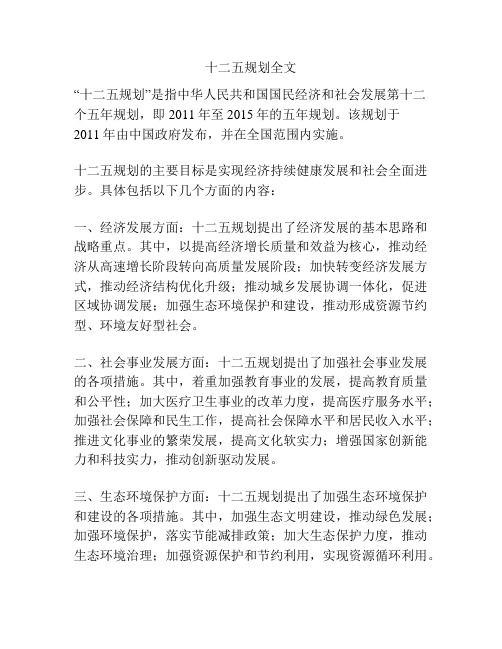 十二五规划全文

“十二五规划”是指中华人民共和国国民经济和社会发展第十二个五年规划，即 2011 年至 2015 年的五年规划。该规划于 2011 年由中国政府发布，并在全国范围内实施。

十二五规划的主要目标是实现经济持续健康发展和社会全面进步。具体包括以下几个方面的内容：

一、经济发展方面：十二五规划提出了经济发展的基本思路和战略重点。其中，以提高经济增长质量和效益为核心，推动经济从高速增长阶段转向高质量发展阶段；加快转变经济发展方式，推动经济结构优化升级；推动城乡发展协调一体化，促进区域协调发展；加强生态环境保护和建设，推动形成资源节约型、环境友好型社会。

二、社会事业发展方面：十二五规划提出了加强社会事业发展的各项措施。其中，着重加强教育事业的发展，提高教育质量和公平性；加大医疗卫生事业的改革力度，提高医疗服务水平；加强社会保障和民生工作，提高社会保障水平和居民收入水平；推进文化事业的繁荣发展，提高文化软实力；增强国家创新能力和科技实力，推动创新驱动发展。

三、生态环境保护方面：十二五规划提出了加强生态环境保护和建设的各项措施。其中，加强生态文明建设，推动绿色发展；加强环境保护，落实节能减排政策；加大生态保护力度，推动生态环境治理；加强资源保护和节约利用，实现资源循环利用。